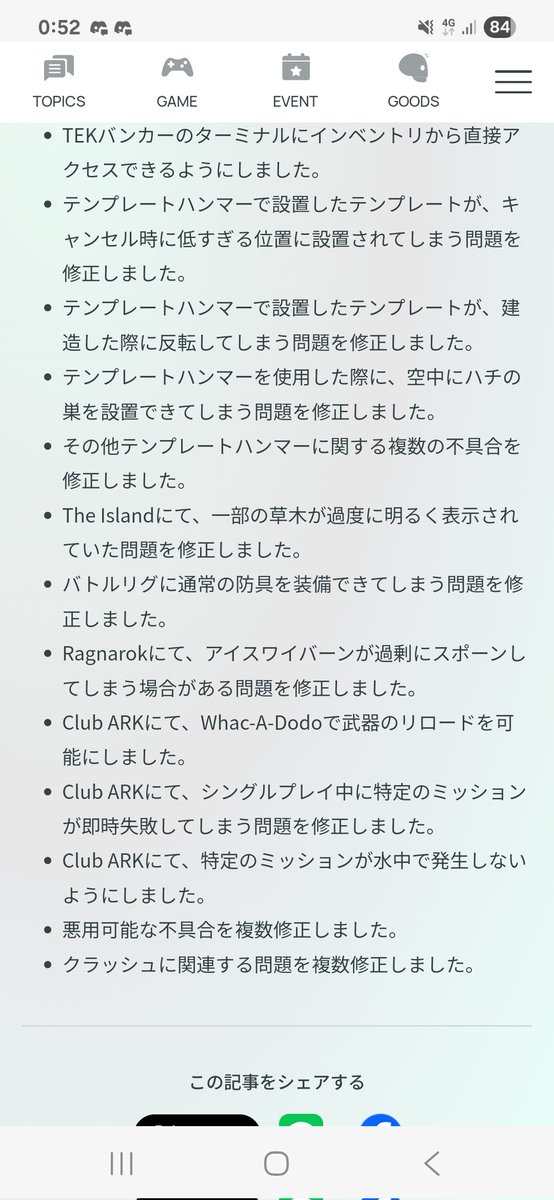 0:52 4G 84

TOPICS GAME EVENT GOODS

- TEKバンカーのターミナルにインベントリから直接アクセスできるようにしました。
- テンプレートハンマーで設置したテンプレートが、キャンセル時に低すぎる位置に設置されてしまう問題を修正しました。
- テンプレートハンマーで設置したテンプレートが、建造した際に反転してしまう問題を修正しました。
- テンプレートハンマーを使用した際に、空中にハチの巣を設置できてしまう問題を修正しました。
- その他テンプレートハンマーに関する複数の不具合を修正しました。
- The Islandにて、一部の草木が過度に明るく表示されていた問題を修正しました。
- バトルリグに通常の防具を装備できてしまう問題を修正しました。
- Ragnarokにて、アイスワイバーンが過剰にスポーンしてしまう場合がある問題を修正しました。
- Club ARKにて、Whac-A-Dodoで武器のリロードを可能にしました。
- Club ARKにて、シングルプレイ中に特定のミッションが即時失敗してしまう問題を修正しました。
- Club ARKにて、特定のミッションが水中で発生しないようにしました。
- 悪用可能な不具合を複数修正しました。
- クラッシュに関連する問題を複数修正しました。

この記事をシェアする